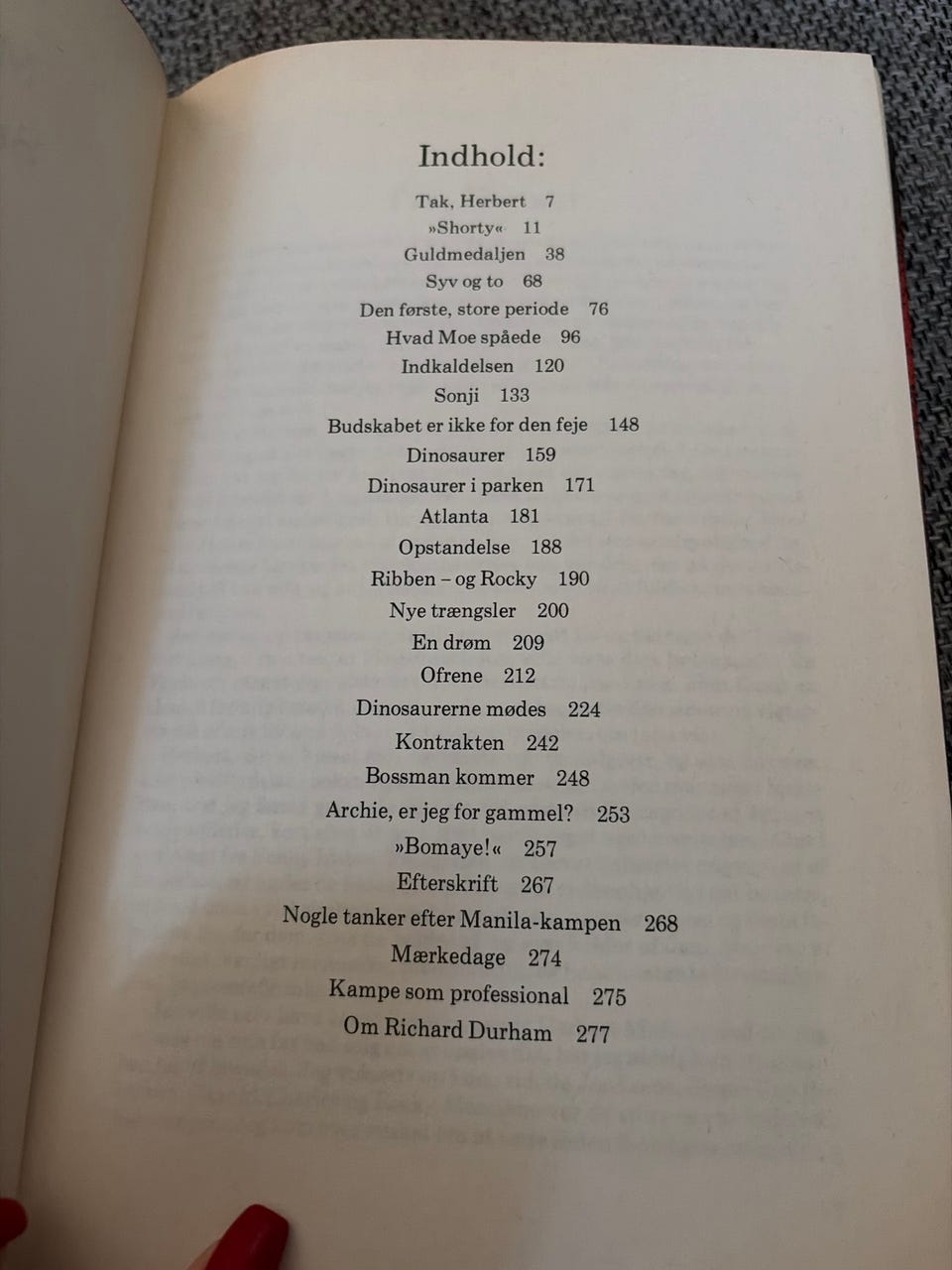 Indhold:

Tak, Herbert 7
»Shorty« 11
Guldmedaljen 38
Syv og to 68
Den første, store periode 76
Hvad Moe spåede 96
Indkaldelsen 120
Sonji 133
Budskabet er ikke for den feje 148
Dinosaurer 159
Dinosaurer i parken 171
Atlanta 181
Opstandelse 188
Ribben – og Rocky 190
Nye trængsler 200
En drøm 209
Ofrene 212
Dinosaurerne mødes 224
Kontrakten 242
Bossman kommer 248
Archie, er jeg for gammel? 253
»Bomaye!« 257
Efterskrift 267
Nogle tanker efter Manila-kampen 268
Mærkedage 274
Kampe som professional 275
Om Richard Durham 277